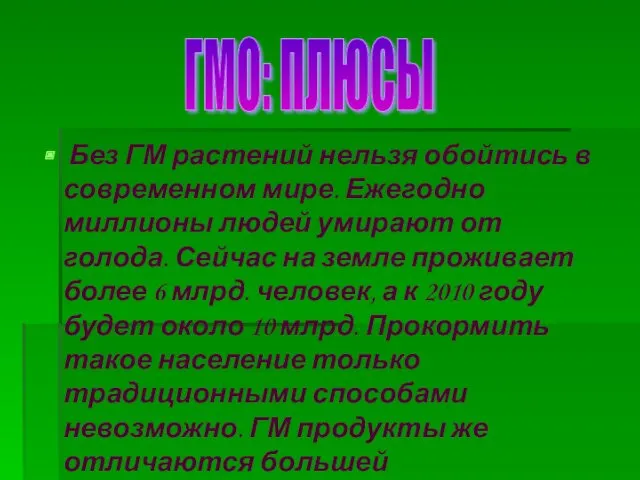 ГМО: ПЛЮСЫ

Без ГМ растений нельзя обойтись в современном мире. Ежегодно миллионы людей умирают от голода. Сейчас на земле проживает более 6 млрд. человек, а к 2010 году будет около 10 млрд. Прокормить такое население только традиционными способами невозможно. ГМ продукты же отличаются большей